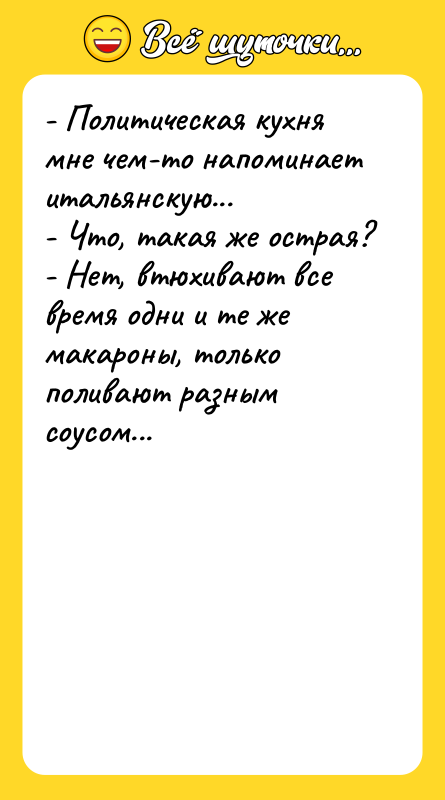 Всё шуточки...

- Политическая кухня мне чем-то напоминает итальянскую...
- Что, такая же острая?
- Нет, втюхивают все время одни и те же макароны, только поливают разным соусом...